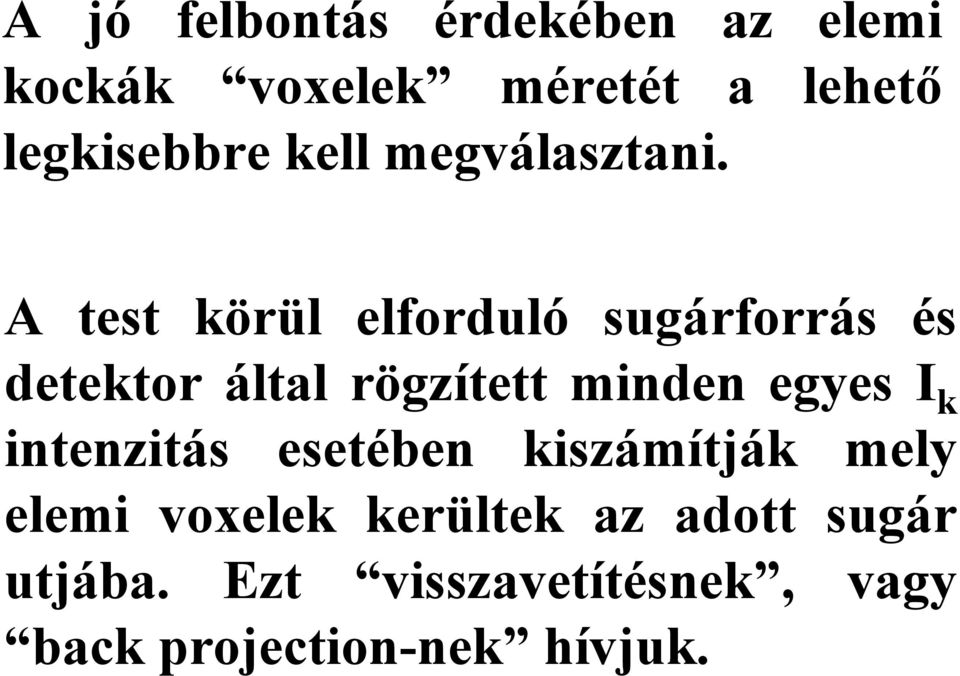 A jó felbontás érdekében az elemi kockák “voxelek” méretét a lehető legkisebbre kell megválasztani.

A test körül elforduló sugárforrás és detektor által rögzített minden egyes $I_k$ intenzitás esetében kiszámítják mely elemi voxelek kerültek az adott sugár utjába. Ezt “visszavetítésnek”, vagy “back projection-nek” hívjuk.